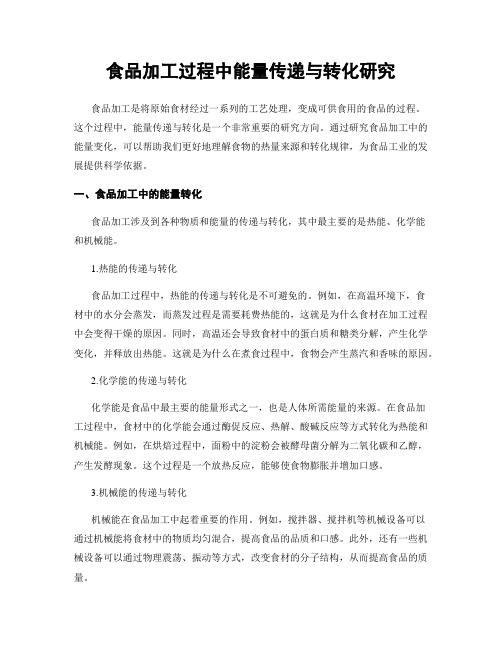 食品加工过程中能量传递与转化研究

食品加工是将原始食材经过一系列的工艺处理，变成可供食用的食品的过程。这个过程中，能量传递与转化是一个非常重要的研究方向。通过研究食品加工中的能量变化，可以帮助我们更好地理解食物的热量来源和转化规律，为食品工业的发展提供科学依据。

一、食品加工中的能量转化

食品加工涉及到各种物质和能量的传递与转化，其中最主要的是热能、化学能和机械能。

1.热能的传递与转化

食品加工过程中，热能的传递与转化是不可避免的。例如，在高温环境下，食材中的水分会蒸发，而蒸发过程是需要耗费热能的，这就是为什么食材在加工过程中会变得干燥的原因。同时，高温还会导致食材中的蛋白质和糖类分解，产生化学变化，并释放出热能。这就是为什么在煮食过程中，食物会产生蒸汽和香味的原因。

2.化学能的传递与转化

化学能是食品中最主要的能量形式之一，也是人体所需能量的来源。在食品加工过程中，食材中的化学能会通过酶促反应、热解、酸碱反应等方式转化为热能和机械能。例如，在烘焙过程中，面粉中的淀粉会被酵母菌分解为二氧化碳和乙醇，产生发酵现象。这个过程是一个放热反应，能够使食物膨胀并增加口感。

3.机械能的传递与转化

机械能在食品加工中起着重要的作用。例如，搅拌器、搅拌机等机械设备可以通过机械能将食材中的物质均匀混合，提高食品的品质和口感。此外，还有一些机械设备可以通过物理震荡、振动等方式，改变食材的分子结构，从而提高食品的质量。